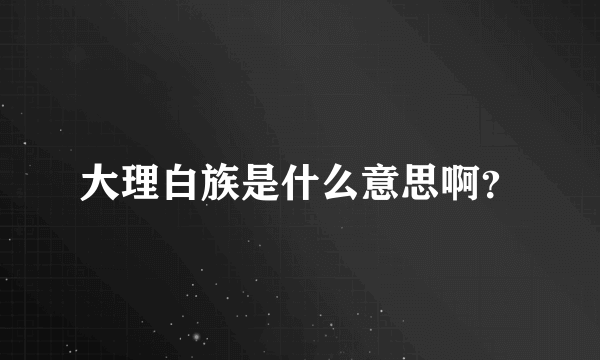 大理白族是什么意思啊?